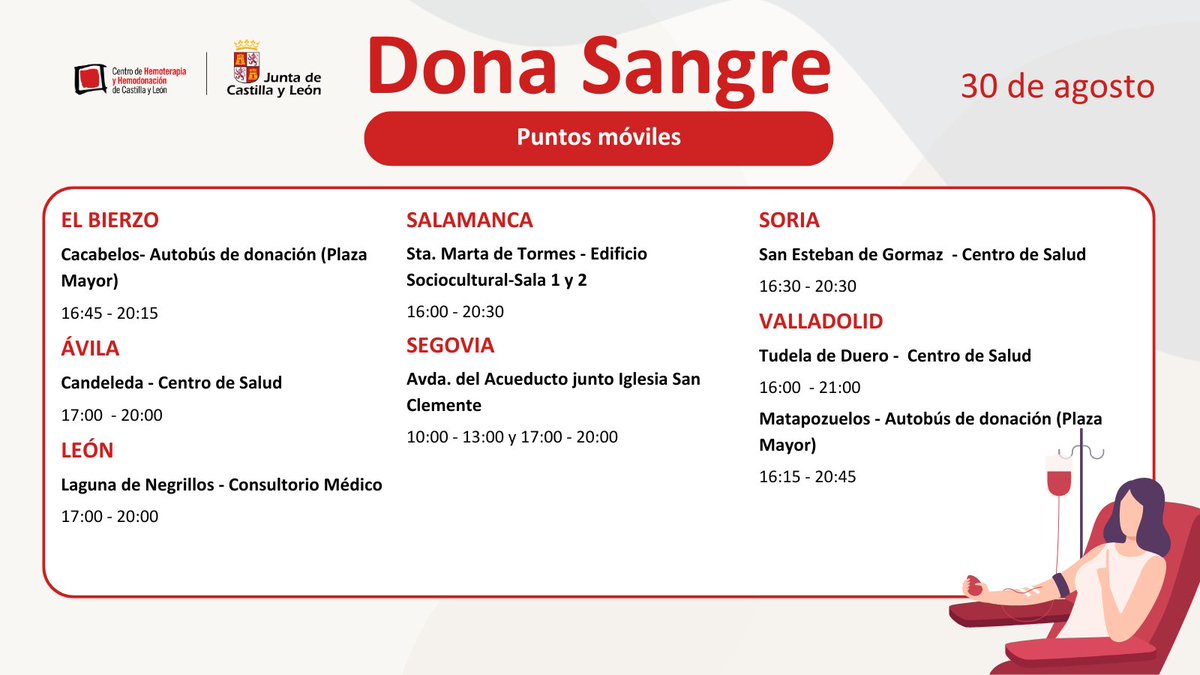 Centro de Hemoterapia y Hemodonación de Castilla y León

Junta de Castilla y León

Dona Sangre

30 de agosto

Puntos móviles

EL BIERZO

Cacabelos- Autobús de donación (Plaza Mayor)

16:45 - 20:15

ÁVILA

Candeleda - Centro de Salud

17:00 - 20:00

LEÓN

Laguna de Negrillos - Consultorio Médico

17:00 - 20:00

SALAMANCA

Sta. Marta de Tormes - Edificio Sociocultural-Sala 1 y 2

16:00 - 20:30

SEGOVIA

Avda. del Acueducto junto Iglesia San Clemente

10:00 - 13:00 y 17:00 - 20:00

SORIA

San Esteban de Gormaz - Centro de Salud

16:30 - 20:30

VALLADOLID

Tudela de Duero - Centro de Salud

16:00 - 21:00

Matapozuelos - Autobús de donación (Plaza Mayor)

16:15 - 20:45